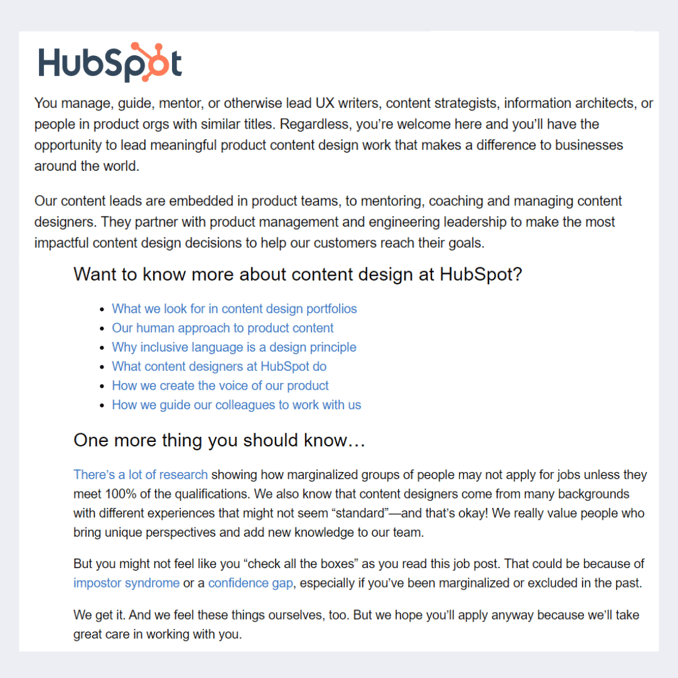 HubSpot

You manage, guide, mentor, or otherwise lead UX writers, content strategists, information architects, or people in product orgs with similar titles. Regardless, you're welcome here and you'll have the opportunity to lead meaningful product content design work that makes a difference to businesses around the world.

Our content leads are embedded in product teams, to mentoring, coaching and managing content designers. They partner with product management and engineering leadership to make the most impactful content design decisions to help our customers reach their goals.

Want to know more about content design at HubSpot?

- What we look for in content design portfolios
- Our human approach to product content
- Why inclusive language is a design principle
- What content designers at HubSpot do
- How we create the voice of our product
- How we guide our colleagues to work with us

One more thing you should know…

There's a lot of research showing how marginalized groups of people may not apply for jobs unless they meet 100% of the qualifications. We also know that content designers come from many backgrounds with different experiences that might not seem "standard"—and that's okay! We really value people who bring unique perspectives and add new knowledge to our team.

But you might not feel like you "check all the boxes" as you read this job post. That could be because of impostor syndrome or a confidence gap, especially if you've been marginalized or excluded in the past.

We get it. And we feel these things ourselves, too. But we hope you'll apply anyway because we'll take great care in working with you.